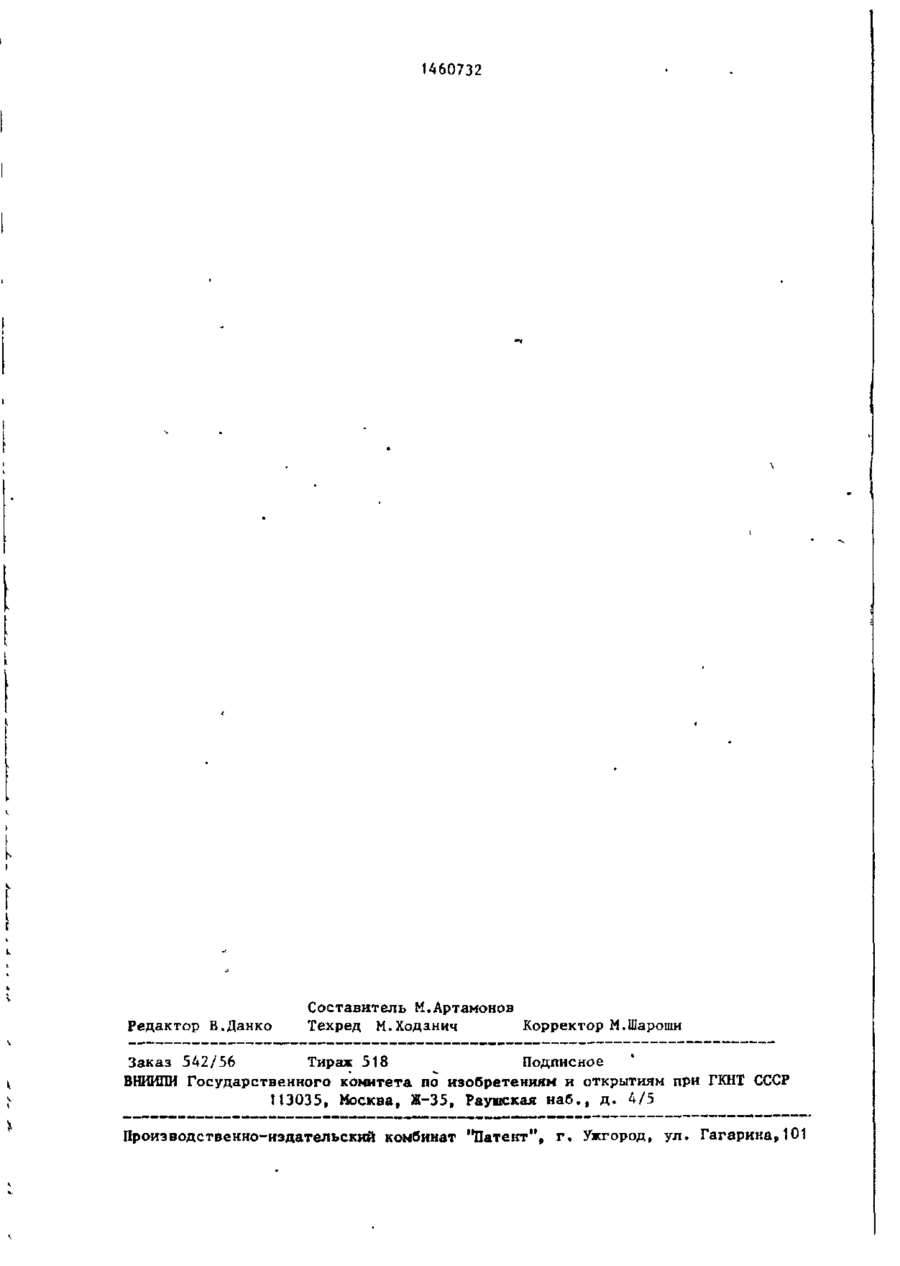 1460732

Составитель М.Артамонов
Редактор В.Данко Техред М.Ходанич Корректор М.Шароши

Заказ 542/56 Тираж 518 Подписное
ВНИИПИ Государственного комитета по изобретениям и открытиям при ГКНТ СССР
113035, Москва, Ж-35, Раушская наб., д. 4/5

Производственно-издательский комбинат "Патент", г. Ужгород, ул. Гагарина,101